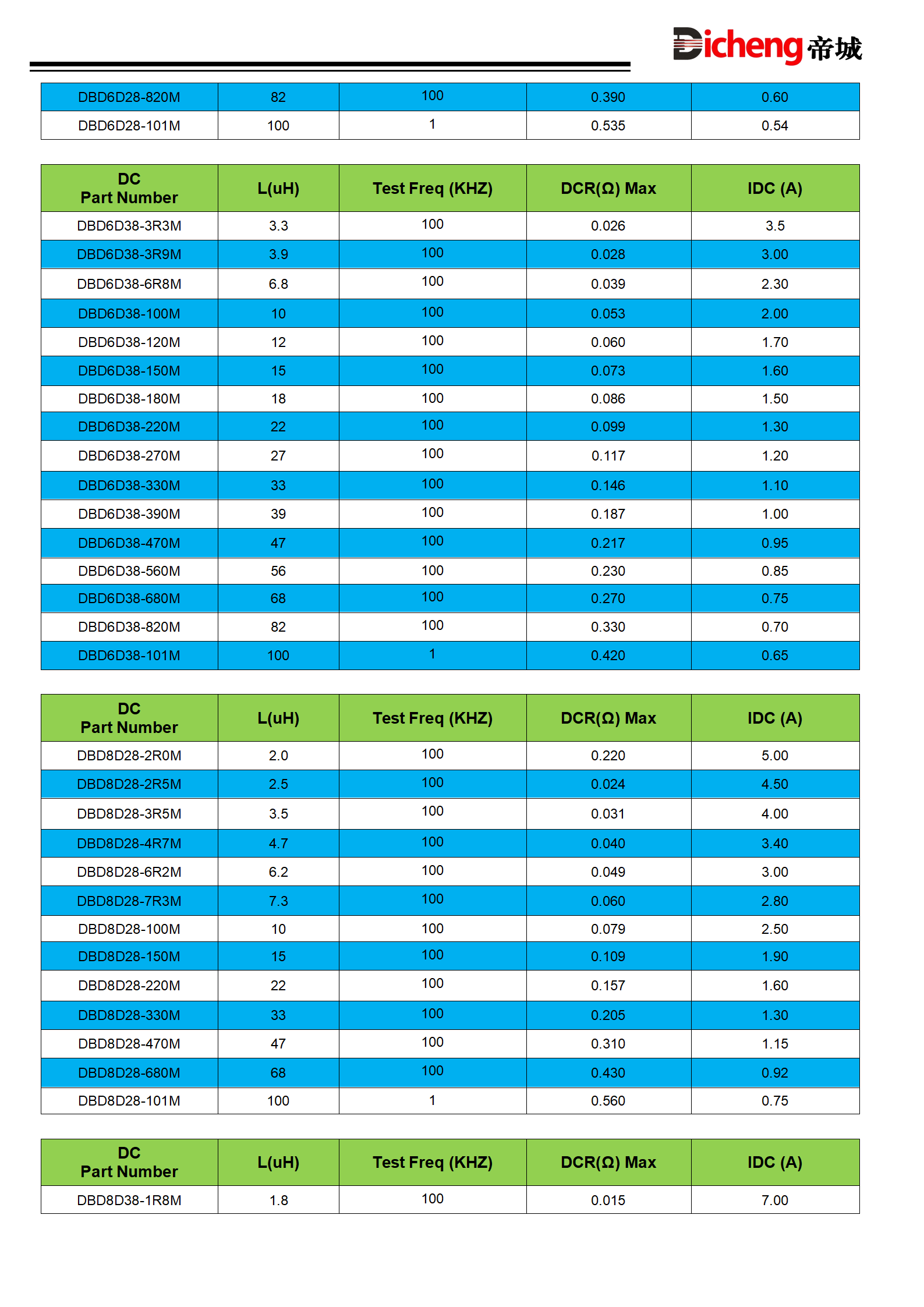 Dicheng 帝城

| DBD6D28-820M | 82 | 100 | 0.390 | 0.60 |
|---|---|---|---|---|
| DBD6D28-101M | 100 | 1 | 0.535 | 0.54 |

| DC Part Number | L(uH) | Test Freq (KHZ) | DCR(Ω) Max | IDC (A) |
|---|---|---|---|---|
| DBD6D38-3R3M | 3.3 | 100 | 0.026 | 3.5 |
| DBD6D38-3R9M | 3.9 | 100 | 0.028 | 3.00 |
| DBD6D38-6R8M | 6.8 | 100 | 0.039 | 2.30 |
| DBD6D38-100M | 10 | 100 | 0.053 | 2.00 |
| DBD6D38-120M | 12 | 100 | 0.060 | 1.70 |
| DBD6D38-150M | 15 | 100 | 0.073 | 1.60 |
| DBD6D38-180M | 18 | 100 | 0.086 | 1.50 |
| DBD6D38-220M | 22 | 100 | 0.099 | 1.30 |
| DBD6D38-270M | 27 | 100 | 0.117 | 1.20 |
| DBD6D38-330M | 33 | 100 | 0.146 | 1.10 |
| DBD6D38-390M | 39 | 100 | 0.187 | 1.00 |
| DBD6D38-470M | 47 | 100 | 0.217 | 0.95 |
| DBD6D38-560M | 56 | 100 | 0.230 | 0.85 |
| DBD6D38-680M | 68 | 100 | 0.270 | 0.75 |
| DBD6D38-820M | 82 | 100 | 0.330 | 0.70 |
| DBD6D38-101M | 100 | 1 | 0.420 | 0.65 |

| DC Part Number | L(uH) | Test Freq (KHZ) | DCR(Ω) Max | IDC (A) |
|---|---|---|---|---|
| DBD8D28-2R0M | 2.0 | 100 | 0.220 | 5.00 |
| DBD8D28-2R5M | 2.5 | 100 | 0.024 | 4.50 |
| DBD8D28-3R5M | 3.5 | 100 | 0.031 | 4.00 |
| DBD8D28-4R7M | 4.7 | 100 | 0.040 | 3.40 |
| DBD8D28-6R2M | 6.2 | 100 | 0.049 | 3.00 |
| DBD8D28-7R3M | 7.3 | 100 | 0.060 | 2.80 |
| DBD8D28-100M | 10 | 100 | 0.079 | 2.50 |
| DBD8D28-150M | 15 | 100 | 0.109 | 1.90 |
| DBD8D28-220M | 22 | 100 | 0.157 | 1.60 |
| DBD8D28-330M | 33 | 100 | 0.205 | 1.30 |
| DBD8D28-470M | 47 | 100 | 0.310 | 1.15 |
| DBD8D28-680M | 68 | 100 | 0.430 | 0.92 |
| DBD8D28-101M | 100 | 1 | 0.560 | 0.75 |

| DC Part Number | L(uH) | Test Freq (KHZ) | DCR(Ω) Max | IDC (A) |
|---|---|---|---|---|
| DBD8D38-1R8M | 1.8 | 100 | 0.015 | 7.00 |